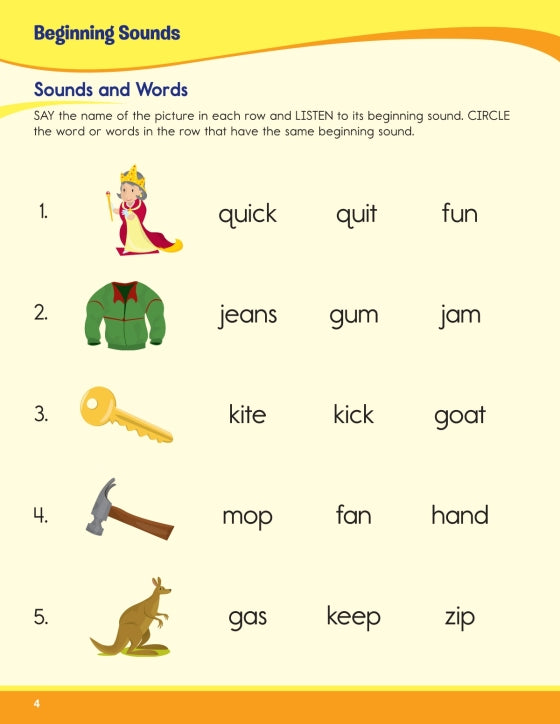 Beginning Sounds

Sounds and Words

SAY the name of the picture in each row and LISTEN to its beginning sound. CIRCLE the word or words in the row that have the same beginning sound.

1. quick quit fun

2. jeans gum jam

3. kite kick goat

4. mop fan hand

5. gas keep zip

4